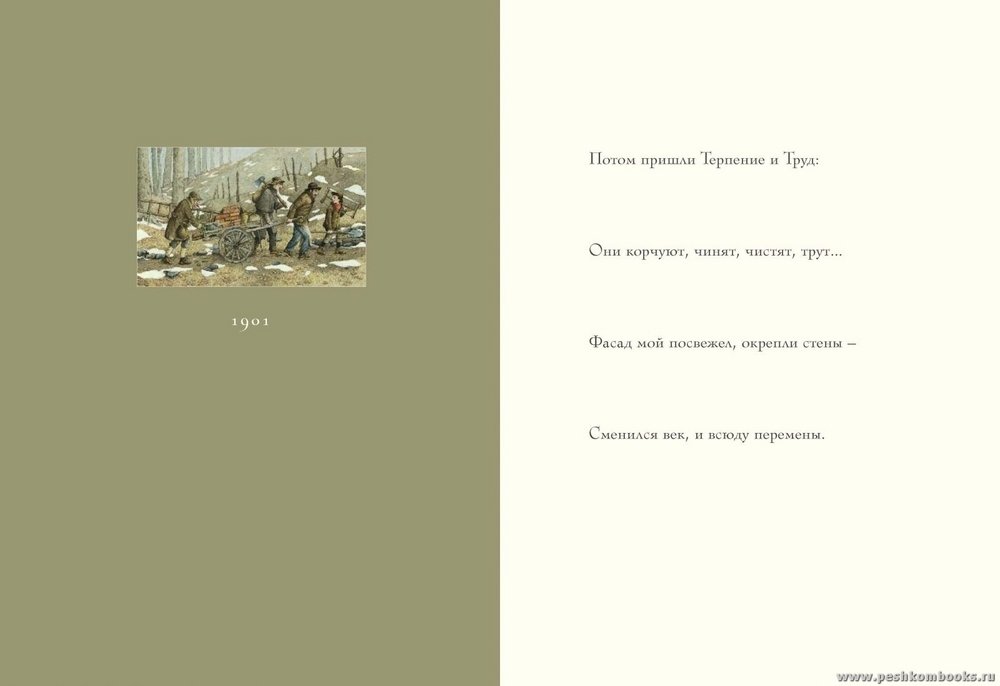 1901

Потом пришли Терпение и Труд:

Они корчуют, чинят, чистят, трут...

Фасад мой посвежел, окрепли стены –

Сменился век, и всюду перемены.

www.peshkombooks.ru